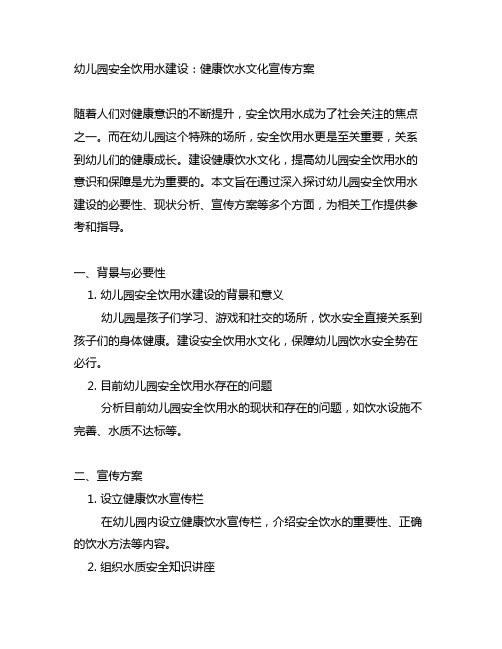 幼儿园安全饮用水建设：健康饮水文化宣传方案

随着人们对健康意识的不断提升，安全饮用水成为了社会关注的焦点之一。而在幼儿园这个特殊的场所，安全饮用水更是至关重要，关系到幼儿们的健康成长。建设健康饮水文化，提高幼儿园安全饮用水的意识和保障是尤为重要的。本文旨在通过深入探讨幼儿园安全饮用水建设的必要性、现状分析、宣传方案等多个方面，为相关工作提供参考和指导。

一、背景与必要性

1. 幼儿园安全饮用水建设的背景和意义

幼儿园是孩子们学习、游戏和社交的场所，饮水安全直接关系到孩子们的身体健康。建设安全饮用水文化，保障幼儿园饮水安全势在必行。

2. 目前幼儿园安全饮用水存在的问题

分析目前幼儿园安全饮用水的现状和存在的问题，如饮水设施不完善、水质不达标等。

二、宣传方案

1. 设立健康饮水宣传栏

在幼儿园内设立健康饮水宣传栏，介绍安全饮水的重要性、正确的饮水方法等内容。

2. 组织水质安全知识讲座